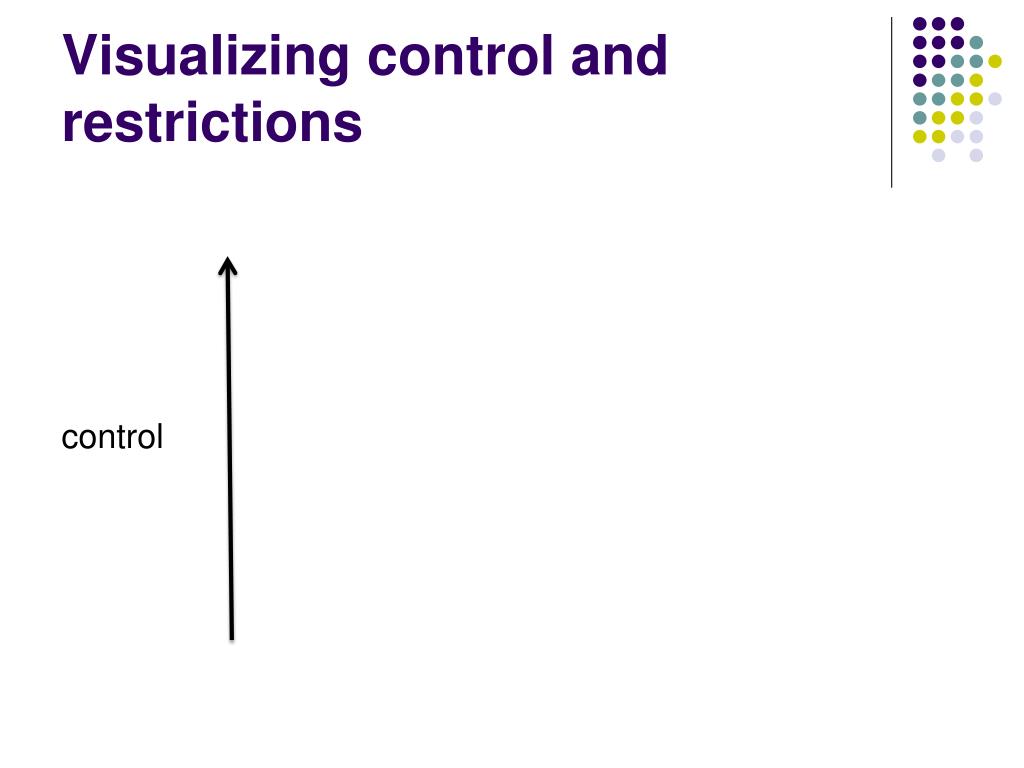 Visualizing control and restrictions

control